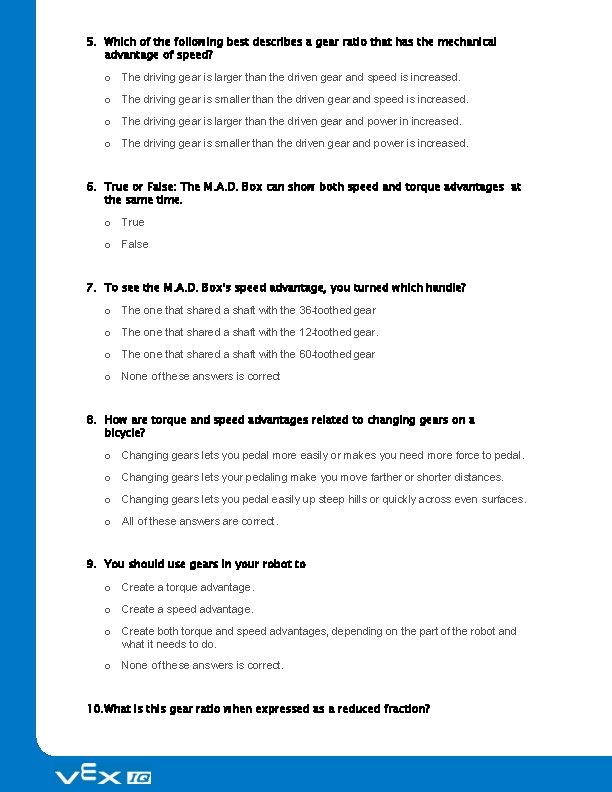 5. Which of the following best describes a gear ratio that has the mechanical advantage of speed?

o The driving gear is larger than the driven gear and speed is increased.

o The driving gear is smaller than the driven gear and speed is increased.

o The driving gear is larger than the driven gear and power in increased.

o The driving gear is smaller than the driven gear and power is increased.

6. True or False: The M.A.D. Box can show both speed and torque advantages at the same time.

o True

o False

7. To see the M.A.D. Box's speed advantage, you turned which handle?

o The one that shared a shaft with the 36-toothed gear

o The one that shared a shaft with the 12-toothed gear.

o The one that shared a shaft with the 60-toothed gear

o None of these answers is correct

8. How are torque and speed advantages related to changing gears on a bicycle?

o Changing gears lets you pedal more easily or makes you need more force to pedal.

o Changing gears lets your pedaling make you move farther or shorter distances.

o Changing gears lets you pedal easily up steep hills or quickly across even surfaces.

o All of these answers are correct.

9. You should use gears in your robot to

o Create a torque advantage.

o Create a speed advantage.

o Create both torque and speed advantages, depending on the part of the robot and what it needs to do.

o None of these answers is correct.

10. What is this gear ratio when expressed as a reduced fraction?

VEX IQ